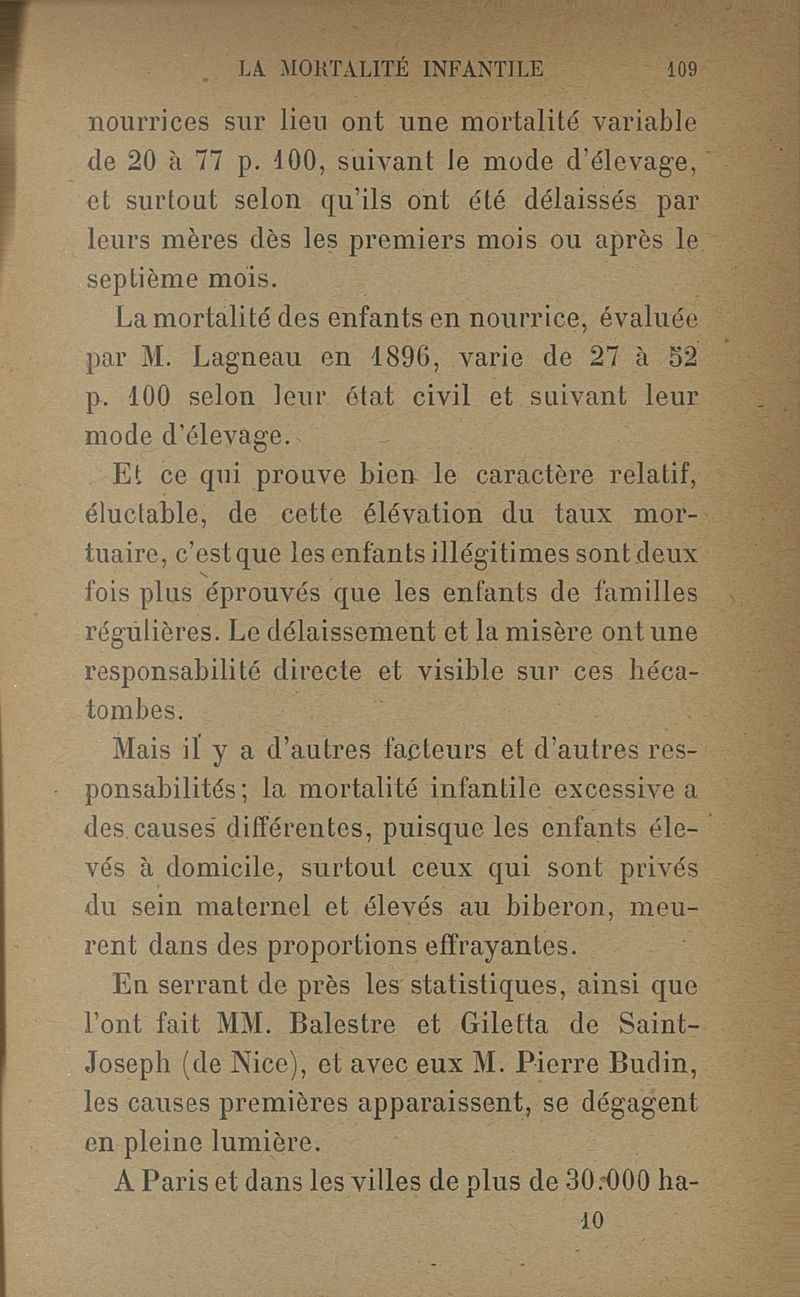 LA MORTALITÉ INFANTILE 109

nourrices sur lieu ont une mortalité variable de 20 à 77 p. 100, suivant le mode d'élevage, et surtout selon qu'ils ont été délaissés par leurs mères dès les premiers mois ou après le septième mois.

La mortalité des enfants en nourrice, évaluée par M. Lagneau en 1896, varie de 27 à 52 p. 100 selon leur état civil et suivant leur mode d'élevage.

Et ce qui prouve bien le caractère relatif, éluctable, de cette élévation du taux mortuaire, c'est que les enfants illégitimes sont deux fois plus éprouvés que les enfants de familles régulières. Le délaissement et la misère ont une responsabilité directe et visible sur ces hécatombes.

Mais il y a d'autres facteurs et d'autres responsabilités; la mortalité infantile excessive a des causes différentes, puisque les enfants élevés à domicile, surtout ceux qui sont privés du sein maternel et élevés au biberon, meurent dans des proportions effrayantes.

En serrant de près les statistiques, ainsi que l'ont fait MM. Balestre et Giletta de Saint-Joseph (de Nice), et avec eux M. Pierre Budin, les causes premières apparaissent, se dégagent en pleine lumière.

A Paris et dans les villes de plus de 30.000 ha-

10